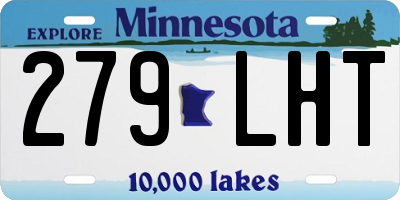 EXPLORE Minnesota

279 LHT

10,000 lakes